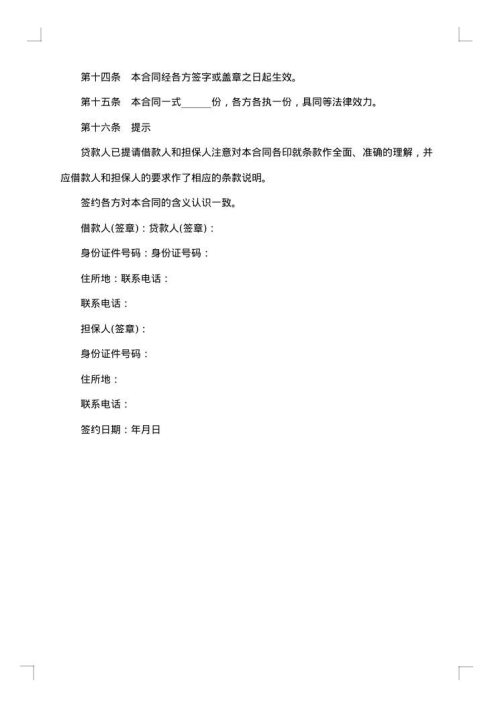 第十四条　本合同经各方签字或盖章之日起生效。

第十五条　本合同一式______份，各方各执一份，具同等法律效力。

第十六条　提示

贷款人已提请借款人和担保人注意对本合同各印就条款作全面、准确的理解，并应借款人和担保人的要求作了相应的条款说明。

签约各方对本合同的含义认识一致。

借款人(签章)：贷款人(签章)：

身份证件号码：身份证号码：

住所地：联系电话：

联系电话：

担保人(签章)：

身份证件号码：

住所地：

联系电话：

签约日期：年月日